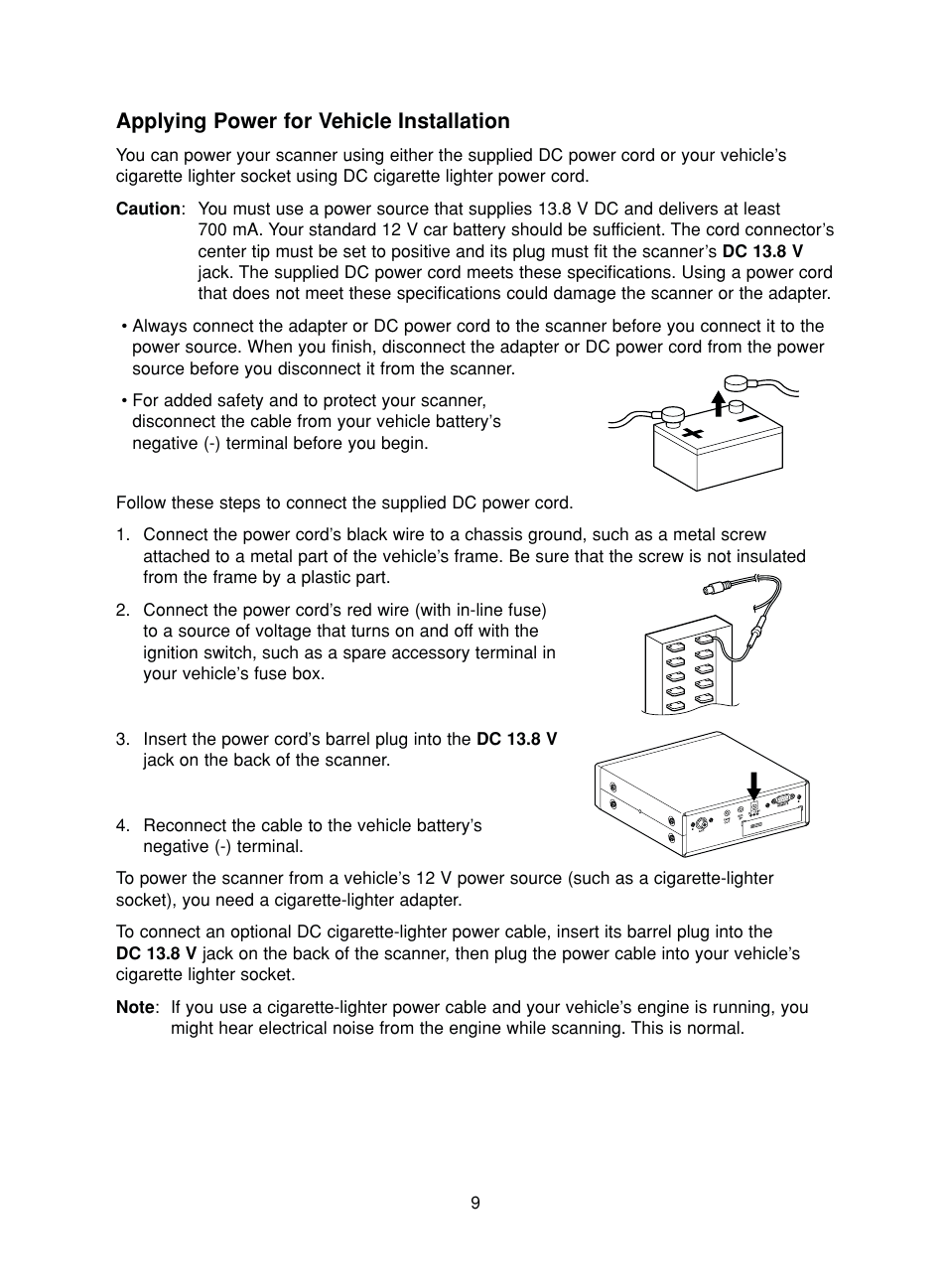 Applying Power for Vehicle Installation

You can power your scanner using either the supplied DC power cord or your vehicle's cigarette lighter socket using DC cigarette lighter power cord.

Caution: You must use a power source that supplies 13.8 V DC and delivers at least 700 mA. Your standard 12 V car battery should be sufficient. The cord connector's center tip must be set to positive and its plug must fit the scanner's DC 13.8 V jack. The supplied DC power cord meets these specifications. Using a power cord that does not meet these specifications could damage the scanner or the adapter.

• Always connect the adapter or DC power cord to the scanner before you connect it to the power source. When you finish, disconnect the adapter or DC power cord from the power source before you disconnect it from the scanner.

• For added safety and to protect your scanner, disconnect the cable from your vehicle battery's negative (-) terminal before you begin.

+ −

Follow these steps to connect the supplied DC power cord.

1. Connect the power cord's black wire to a chassis ground, such as a metal screw attached to a metal part of the vehicle's frame. Be sure that the screw is not insulated from the frame by a plastic part.

2. Connect the power cord's red wire (with in-line fuse) to a source of voltage that turns on and off with the ignition switch, such as a spare accessory terminal in your vehicle's fuse box.

3. Insert the power cord's barrel plug into the DC 13.8 V jack on the back of the scanner.

4. Reconnect the cable to the vehicle battery's negative (-) terminal.

To power the scanner from a vehicle's 12 V power source (such as a cigarette-lighter socket), you need a cigarette-lighter adapter.

To connect an optional DC cigarette-lighter power cable, insert its barrel plug into the DC 13.8 V jack on the back of the scanner, then plug the power cable into your vehicle's cigarette lighter socket.

Note: If you use a cigarette-lighter power cable and your vehicle's engine is running, you might hear electrical noise from the engine while scanning. This is normal.

9